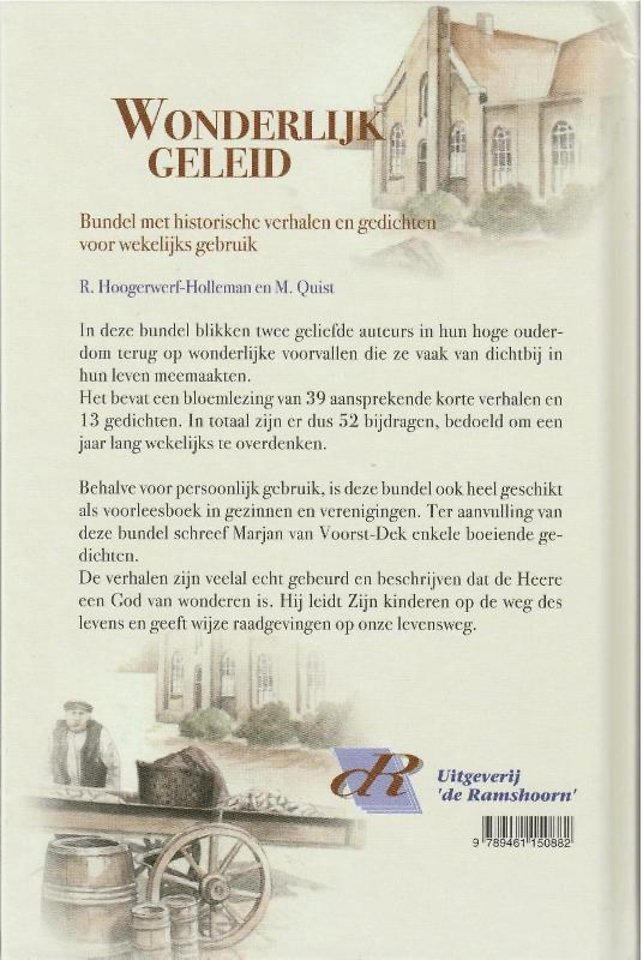 WONDERLIJK GELEID

Bundel met historische verhalen en gedichten voor wekelijks gebruik

R. Hoogerwerf-Holleman en M. Quist

In deze bundel blikken twee geliefde auteurs in hun hoge ouderdom terug op wonderlijke voorvallen die ze vaak van dichtbij in hun leven meemaakten.
Het bevat een bloemlezing van 39 aansprekende korte verhalen en 13 gedichten. In totaal zijn er dus 52 bijdragen, bedoeld om een jaar lang wekelijks te overdenken.

Behalve voor persoonlijk gebruik, is deze bundel ook heel geschikt als voorleesboek in gezinnen en verenigingen. Ter aanvulling van deze bundel schreef Marjan van Voorst-Dek enkele boeiende gedichten.
De verhalen zijn veelal echt gebeurd en beschrijven dat de Heere een God van wonderen is. Hij leidt Zijn kinderen op de weg des levens en geeft wijze raadgevingen op onze levensweg.

dR

Uitgeverij 'de Ramshoorn'

9 789461 150882